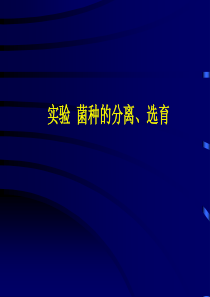 实验 菌种的分离、选育